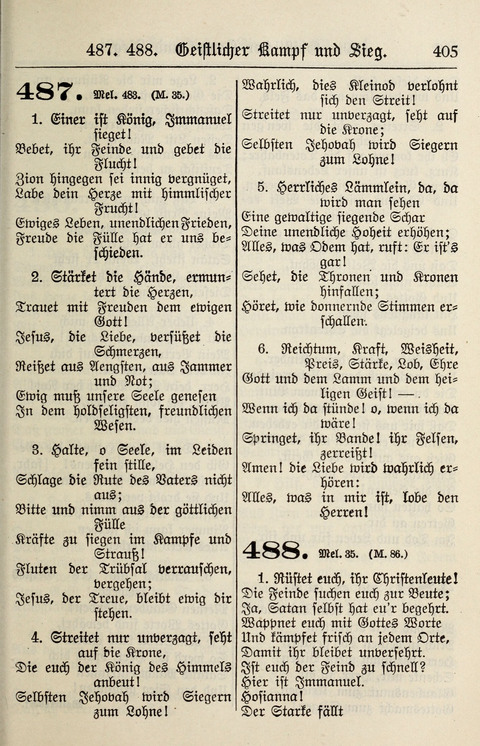 487. 488. Geistlicher Kampf und Sieg. 405

487. Mel. 483. (M. 35.)

1. Einer ist König, Immanuel sieget! Bebet, ihr Feinde und gebet die Flucht! Zion hingegen sei innig vergnüget, Labe dein Herze mit himmlischer Frucht! Ewiges Leben, unendlichen Frieden, Freude die Fülle hat er uns beschieden.

2. Stärket die Hände, ermuntert die Herzen, Trauet mit Freuden dem ewigen Gott! Jesus, die Liebe, versüßet die Schmerzen, Reißet aus Aengsten, aus Jammer und Not; Ewig muß unsere Seele genesen In dem holdseligsten, freundlichen Wesen.

3. Halte, o Seele, im Leiden fein stille, Schlage die Rute des Vaters nicht aus; Bitte und nimm aus der göttlichen Fülle Kräfte zu siegen im Kampfe und Strauß! Fluten der Trübsal verrauschen, vergehen; Jesus, der Treue, bleibt ewig dir stehen.

4. Streitet nur unverzagt, seht auf die Krone, Die euch der König des Himmels anbeut! Selbsten Jehovah wird Siegern zum Lohne! Wahrlich, dies Kleinod verlohnt sich den Streit! Streitet nur unverzagt, seht auf die Krone; Selbsten Jehovah wird Siegern zum Lohne!

5. Herrliches Lämmlein, da, da wird man sehen Eine gewaltige siegende Schar Deine unendliche Hoheit erhöhen; Alles, was Odem hat, ruft: Er ist's gar! Sehet, die Thronen und Kronen hinfallen; Höret, wie donnernde Stimmen erschallen.

6. Reichtum, Kraft, Weisheit, Preis, Stärke, Lob, Ehre Gott und dem Lamm und dem heiligen Geist! — Wenn ich da stünde! o, wenn ich da wäre! Springet, ihr Bande! ihr Felsen, zerreißt! Amen! die Liebe wird wahrlich erhören: Alles, was in mir ist, lobe den Herren!

488. Mel. 35. (M. 86.)

1. Rüstet euch, ihr Christenleute! Die Feinde suchen euch zur Beute; Ja, Satan selbst hat eu'r begehrt. Wappnet euch mit Gottes Worte Und kämpfet frisch an jedem Orte, Damit ihr bleibet unversehrt. Ist euch der Feind zu schnell? Hier ist Immanuel. Hosianna! Der Starke fällt